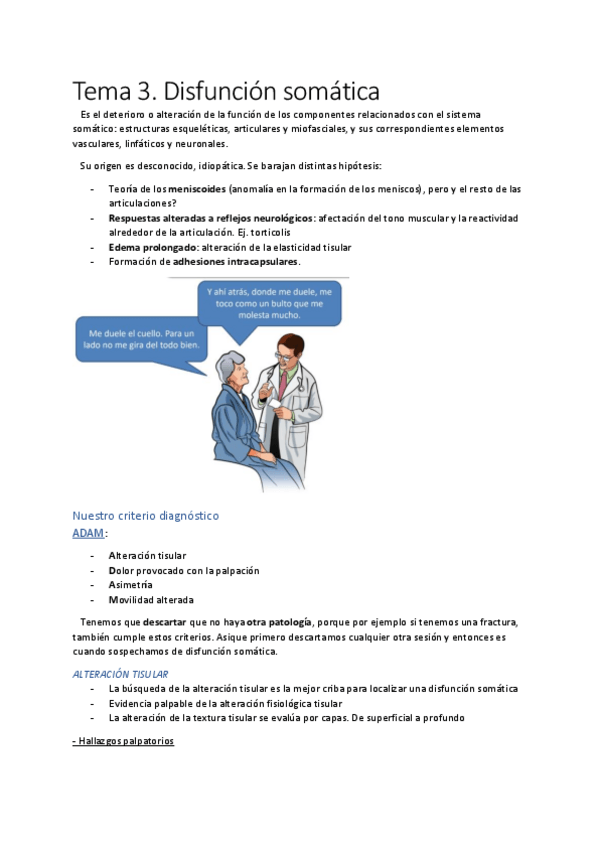 Tema 3. Disfunción somática

Es el deterioro o alteración de la función de los componentes relacionados con el sistema somático: estructuras esqueléticas, articulares y miofasciales, y sus correspondientes elementos vasculares, linfáticos y neuronales.

Su origen es desconocido, idiopática. Se barajan distintas hipótesis:

- Teoría de los meniscoides (anomalía en la formación de los meniscos), pero y el resto de las articulaciones?
- Respuestas alteradas a reflejos neurológicos: afectación del tono muscular y la reactividad alrededor de la articulación. Ej. torticolis
- Edema prolongado: alteración de la elasticidad tisular
- Formación de adhesiones intracapsulares.

Y ahí atrás, donde me duele, me toco como un bulto que me molesta mucho.

Me duele el cuello. Para un lado no me gira del todo bien.

Nuestro criterio diagnóstico
ADAM:

- Alteración tisular
- Dolor provocado con la palpación
- Asimetría
- Movilidad alterada

Tenemos que descartar que no haya otra patología, porque por ejemplo si tenemos una fractura, también cumple estos criterios. Asique primero descartamos cualquier otra sesión y entonces es cuando sospechamos de disfunción somática.

ALTERACIÓN TISULAR
- La búsqueda de la alteración tisular es la mejor criba para localizar una disfunción somática
- Evidencia palpable de la alteración fisiológica tisular
- La alteración de la textura tisular se evalúa por capas. De superficial a profundo

- Hallazgos palpatorios